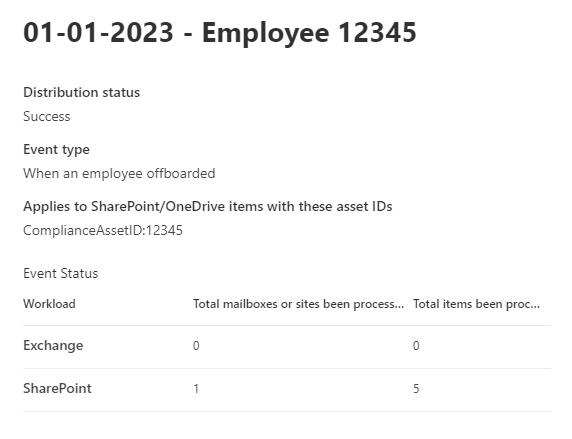 01-01-2023 - Employee 12345

Distribution status
Success

Event type
When an employee offboarded

Applies to SharePoint/OneDrive items with these asset IDs
ComplianceAssetID:12345

Event Status

| Workload | Total mailboxes or sites been process... | Total items been proc... |
|---|---|---|
| Exchange | 0 | 0 |
| SharePoint | 1 | 5 |